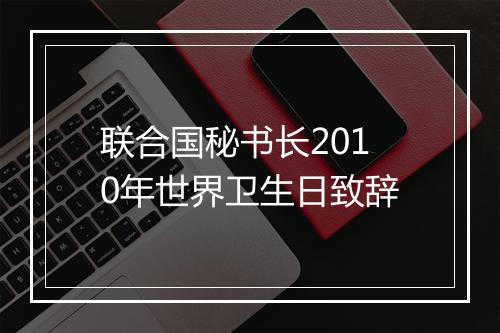 联合国秘书长2010年世界卫生日致辞